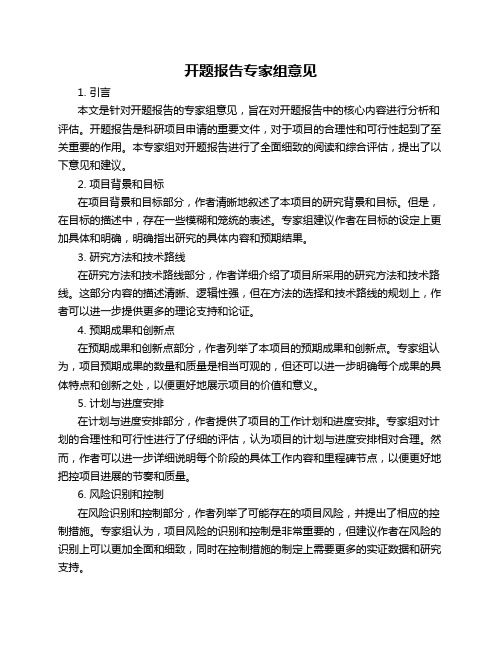 开题报告专家组意见

1. 引言

本文是针对开题报告的专家组意见，旨在对开题报告中的核心内容进行分析和评估。开题报告是科研项目申请的重要文件，对于项目的合理性和可行性起到了至关重要的作用。本专家组对开题报告进行了全面细致的阅读和综合评估，提出了以下意见和建议。

2. 项目背景和目标

在项目背景和目标部分，作者清晰地叙述了本项目的研究背景和目标。但是，在目标的描述中，存在一些模糊和笼统的表述。专家组建议作者在目标的设定上更加具体和明确，明确指出研究的具体内容和预期结果。

3. 研究方法和技术路线

在研究方法和技术路线部分，作者详细介绍了项目所采用的研究方法和技术路线。这部分内容的描述清晰、逻辑性强，但在方法的选择和技术路线的规划上，作者可以进一步提供更多的理论支持和论证。

4. 预期成果和创新点

在预期成果和创新点部分，作者列举了本项目的预期成果和创新点。专家组认为，项目预期成果的数量和质量是相当可观的，但还可以进一步明确每个成果的具体特点和创新之处，以便更好地展示项目的价值和意义。

5. 计划与进度安排

在计划与进度安排部分，作者提供了项目的工作计划和进度安排。专家组对计划的合理性和可行性进行了仔细的评估，认为项目的计划与进度安排相对合理。然而，作者可以进一步详细说明每个阶段的具体工作内容和里程碑节点，以便更好地把控项目进展的节奏和质量。

6. 风险识别和控制

在风险识别和控制部分，作者列举了可能存在的项目风险，并提出了相应的控制措施。专家组认为，项目风险的识别和控制是非常重要的，但建议作者在风险的识别上可以更加全面和细致，同时在控制措施的制定上需要更多的实证数据和研究支持。